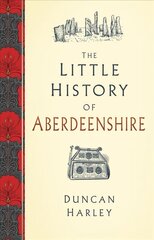 THE
LITTLE
HISTORY
OF
ABERDEENSHIRE

DUNCAN
HARLEY